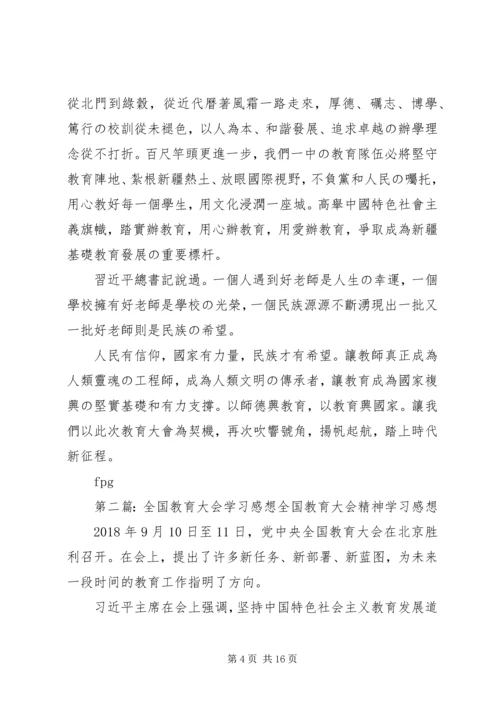 從北門到綠穀，從近代曆著風霜一路走來，厚德、礪志、博學、篤行の校訓從未褪色，以人為本、和諧發展、追求卓越の辦學理念從不打折。百尺竿頭更進一步，我們一中の教育隊伍必將堅守教育陣地、紮根新疆熱土、放眼國際視野，不負黨和人民の囑托，用心教好每一個學生，用文化浸潤一座城。高舉中國特色社會主義旗幟，踏實辦教育，用心辦教育，用愛辦教育，爭取成為新疆基礎教育發展の重要標杆。

習近平總書記說過。一個人遇到好老師是人生の幸運，一個學校擁有好老師是學校の光榮，一個民族源源不斷湧現出一批又一批好老師則是民族の希望。

人民有信仰，國家有力量，民族才有希望。讓教師真正成為人類靈魂の工程師，成為人類文明の傳承者，讓教育成為國家複興の堅實基礎和有力支撐。以師德興教育，以教育興國家。讓我們以此次教育大會為契機，再次吹響號角，揚帆起航，踏上時代新征程。

fpg

第二篇：全国教育大会学习感想全国教育大会精神学习感想

2018 年 9 月 10 日至 11 日，党中央全国教育大会在北京胜利召开。在会上，提出了许多新任务、新部署、新蓝图，为未来一段时间的教育工作指明了方向。

习近平主席在会上强调，坚持中国特色社会主义教育发展道

第 4 页 共 16 页